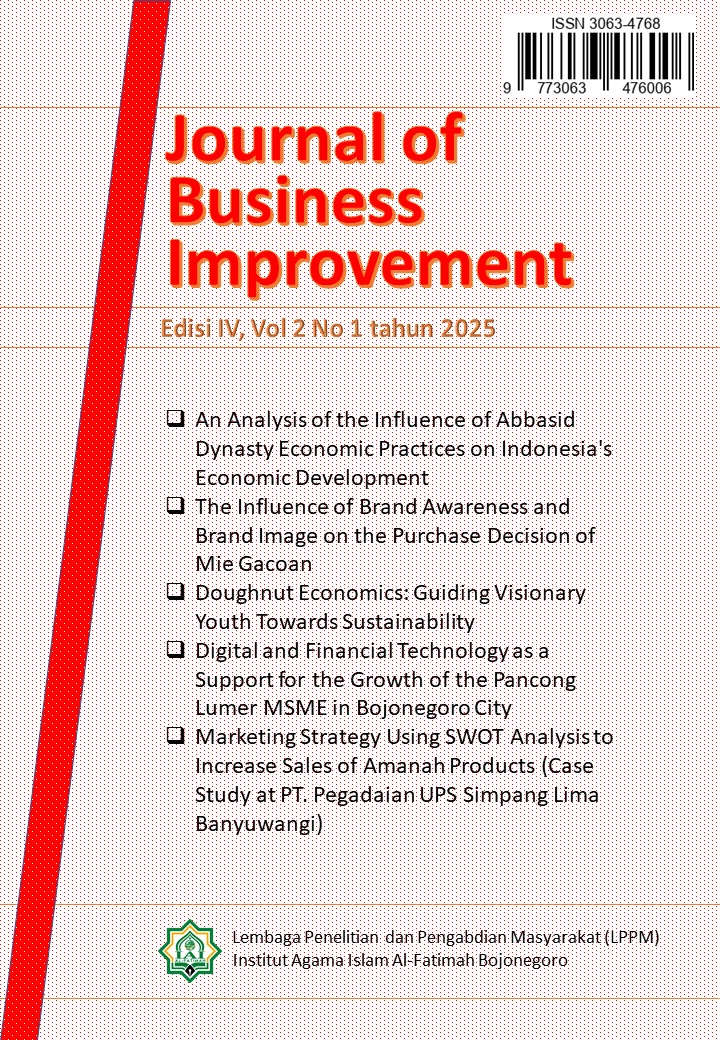 ISSN 3063-4768

9 773063 476006

Journal of Business Improvement

Edisi IV, Vol 2 No 1 tahun 2025

❑ An Analysis of the Influence of Abbasid Dynasty Economic Practices on Indonesia's Economic Development
❑ The Influence of Brand Awareness and Brand Image on the Purchase Decision of Mie Gacoan
❑ Doughnut Economics: Guiding Visionary Youth Towards Sustainability
❑ Digital and Financial Technology as a Support for the Growth of the Pancong Lumer MSME in Bojonegoro City
❑ Marketing Strategy Using SWOT Analysis to Increase Sales of Amanah Products (Case Study at PT. Pegadaian UPS Simpang Lima Banyuwangi)

Lembaga Penelitian dan Pengabdian Masyarakat (LPPM)
Institut Agama Islam Al-Fatimah Bojonegoro